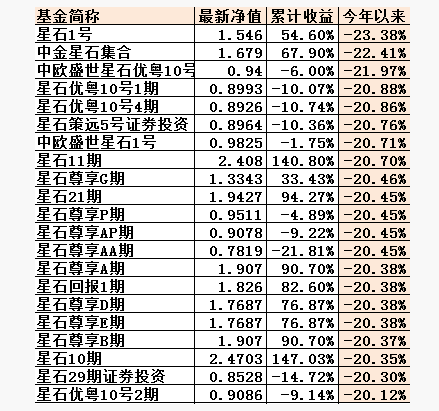 | 基金简称 | 最新净值 | 累计收益 | 今年以来 |
|---|---|---|---|
| 星石1号 | 1.546 | 54.60% | -23.38% |
| 中金星石集合 | 1.679 | 67.90% | -22.41% |
| 中欧盛世星石优粤10号 | 0.94 | -6.00% | -21.97% |
| 星石优粤10号1期 | 0.8993 | -10.07% | -20.88% |
| 星石优粤10号4期 | 0.8926 | -10.74% | -20.86% |
| 星石策远5号证券投资 | 0.8964 | -10.36% | -20.76% |
| 中欧盛世星石1号 | 0.9825 | -1.75% | -20.71% |
| 星石11期 | 2.408 | 140.80% | -20.70% |
| 星石尊享G期 | 1.3343 | 33.43% | -20.46% |
| 星石21期 | 1.9427 | 94.27% | -20.45% |
| 星石尊享P期 | 0.9511 | -4.89% | -20.45% |
| 星石尊享AP期 | 0.9078 | -9.22% | -20.45% |
| 星石尊享AA期 | 0.7819 | -21.81% | -20.45% |
| 星石尊享A期 | 1.907 | 90.70% | -20.38% |
| 星石回报1期 | 1.826 | 82.60% | -20.38% |
| 星石尊享D期 | 1.7687 | 76.87% | -20.38% |
| 星石尊享E期 | 1.7687 | 76.87% | -20.38% |
| 星石尊享B期 | 1.907 | 90.70% | -20.37% |
| 星石10期 | 2.4703 | 147.03% | -20.35% |
| 星石29期证券投资 | 0.8528 | -14.72% | -20.30% |
| 星石优粤10号2期 | 0.9086 | -9.14% | -20.12% |